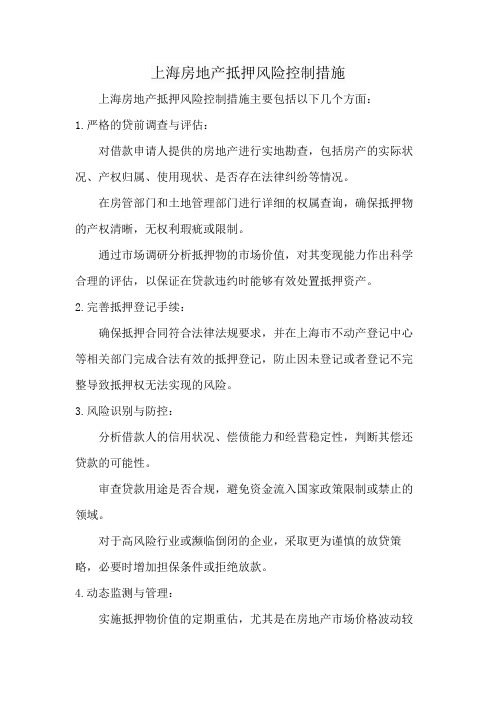 上海房地产抵押风险控制措施

上海房地产抵押风险控制措施主要包括以下几个方面：

1.严格的贷前调查与评估：

对借款申请人提供的房地产进行实地勘查，包括房产的实际状况、产权归属、使用现状、是否存在法律纠纷等情况。

在房管部门和土地管理部门进行详细的权属查询，确保抵押物的产权清晰，无权利瑕疵或限制。

通过市场调研分析抵押物的市场价值，对其变现能力作出科学合理的评估，以保证在贷款违约时能够有效处置抵押资产。

2.完善抵押登记手续：

确保抵押合同符合法律法规要求，并在上海市不动产登记中心等相关部门完成合法有效的抵押登记，防止因未登记或者登记不完整导致抵押权无法实现的风险。

3.风险识别与防控：

分析借款人的信用状况、偿债能力和经营稳定性，判断其偿还贷款的可能性。

审查贷款用途是否合规，避免资金流入国家政策限制或禁止的领域。

对于高风险行业或濒临倒闭的企业，采取更为谨慎的放贷策略，必要时增加担保条件或拒绝放款。

4.动态监测与管理：

实施抵押物价值的定期重估，尤其是在房地产市场价格波动较